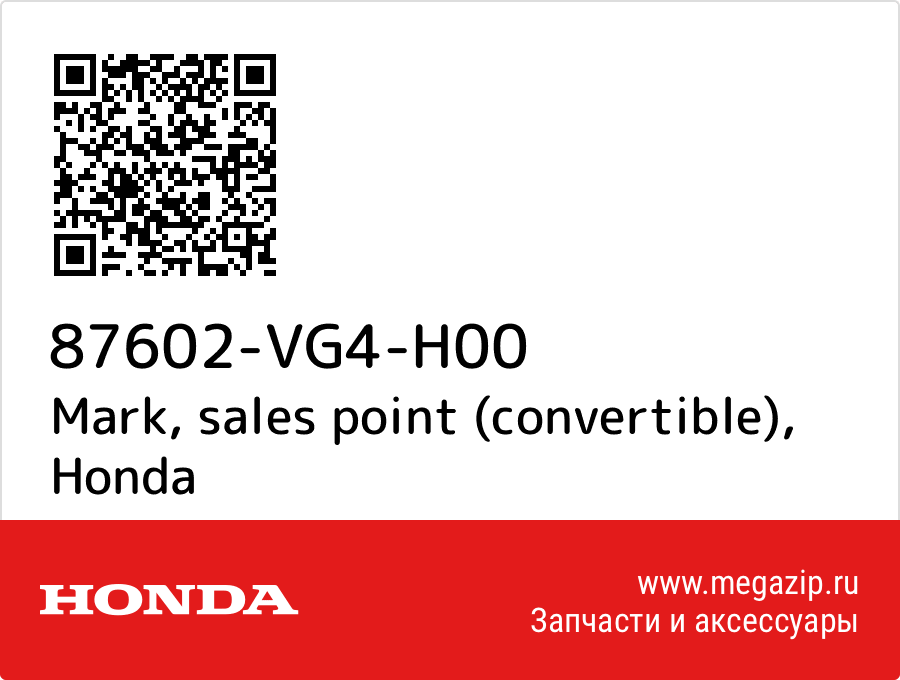 87602-VG4-H00
Mark, sales point (convertible), Honda

HONDA

www.megazip.ru
Запчасти и аксессуары